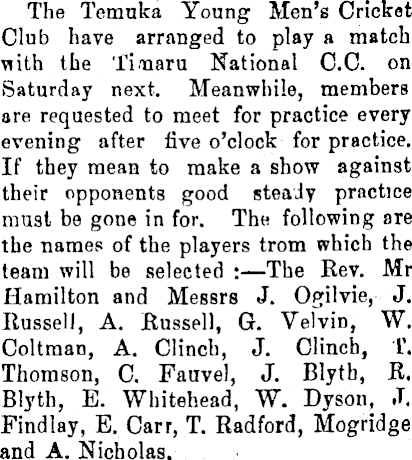 The Temuka Young Men's Cricket Club have arranged to play a match with the Timaru National C.C. on Saturday next. Meanwhile, members are requested to meet for practice every evening after five o'clock for practice. If they mean to make a show against their opponents good steady practice must be gone in for. The following are the names of the players trom which the team will be selected :—The Rev. Mr Hamilton and Messrs J. Ogilvie, J. Russell, A. Russell, G. Velvin, W. Coltman, A. Clinch, J. Clinch, T. Thomson, C. Fauvel, J. Blyth, R. Blyth, E. Whitehead, W. Dyson, J. Findlay, E. Carr, T. Radford, Mogridge and A. Nicholas.